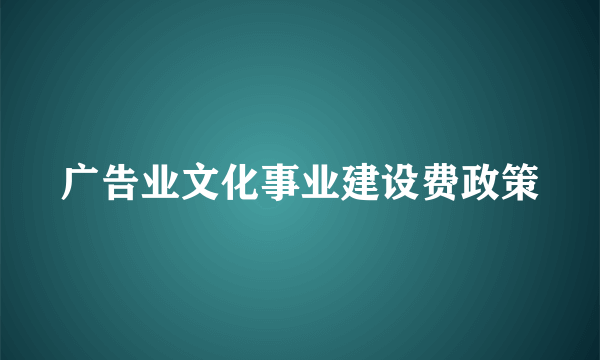 广告业文化事业建设费政策